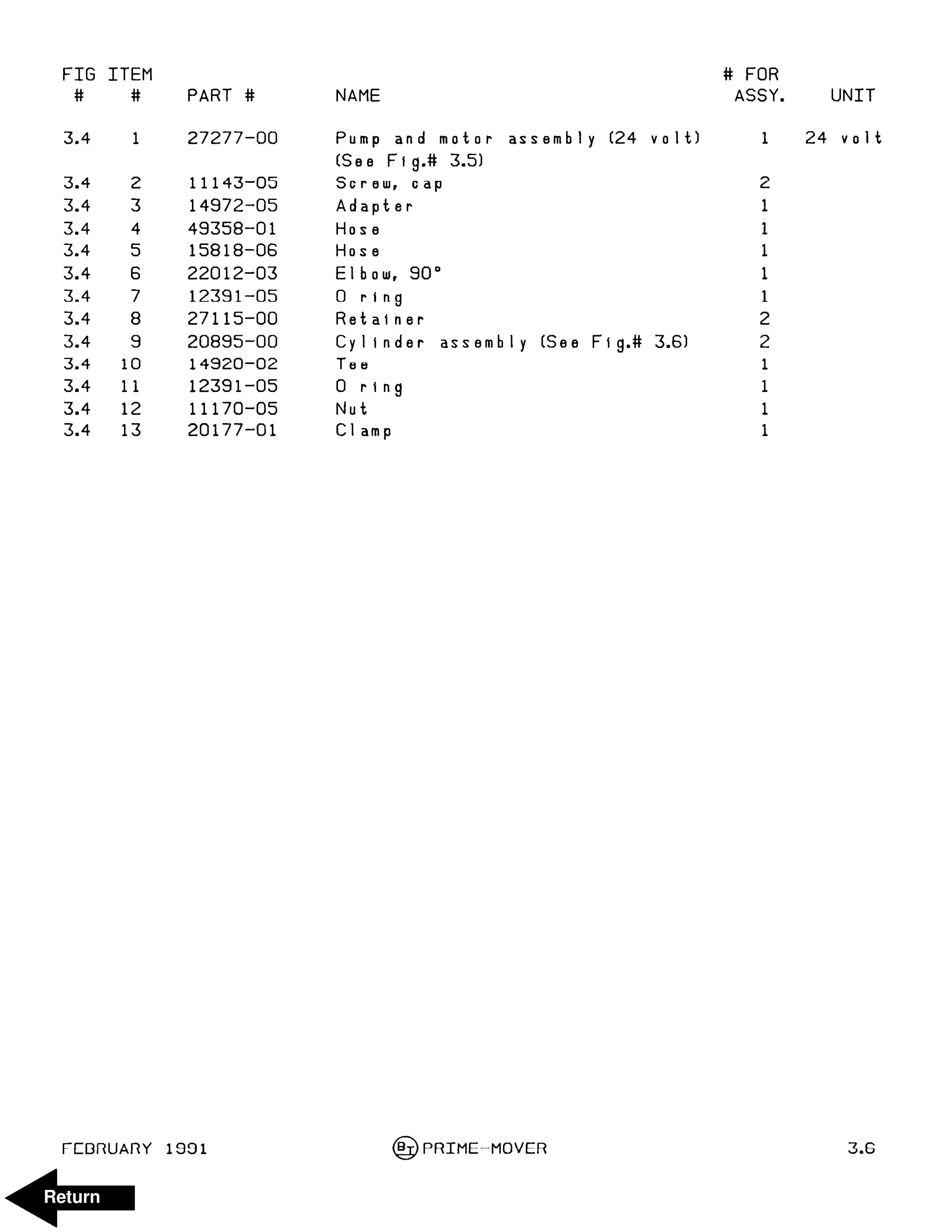 | FIG # | ITEM # | PART # | NAME | # FOR ASSY. | UNIT |
|---|---|---|---|---|---|
| 3.4 | 1 | 27277-00 | Pump and motor assembly (24 volt) (See Fig.# 3.5) | 1 | 24 volt |
| 3.4 | 2 | 11143-05 | Screw, cap | 2 | |
| 3.4 | 3 | 14972-05 | Adapter | 1 | |
| 3.4 | 4 | 49358-01 | Hose | 1 | |
| 3.4 | 5 | 15818-06 | Hose | 1 | |
| 3.4 | 6 | 22012-03 | Elbow, 90° | 1 | |
| 3.4 | 7 | 12391-05 | O ring | 1 | |
| 3.4 | 8 | 27115-00 | Retainer | 2 | |
| 3.4 | 9 | 20895-00 | Cylinder assembly (See Fig.# 3.6) | 2 | |
| 3.4 | 10 | 14920-02 | Tee | 1 | |
| 3.4 | 11 | 12391-05 | O ring | 1 | |
| 3.4 | 12 | 11170-05 | Nut | 1 | |
| 3.4 | 13 | 20177-01 | Clamp | 1 | |

FEBRUARY 1991 BT PRIME-MOVER 3.6

Return